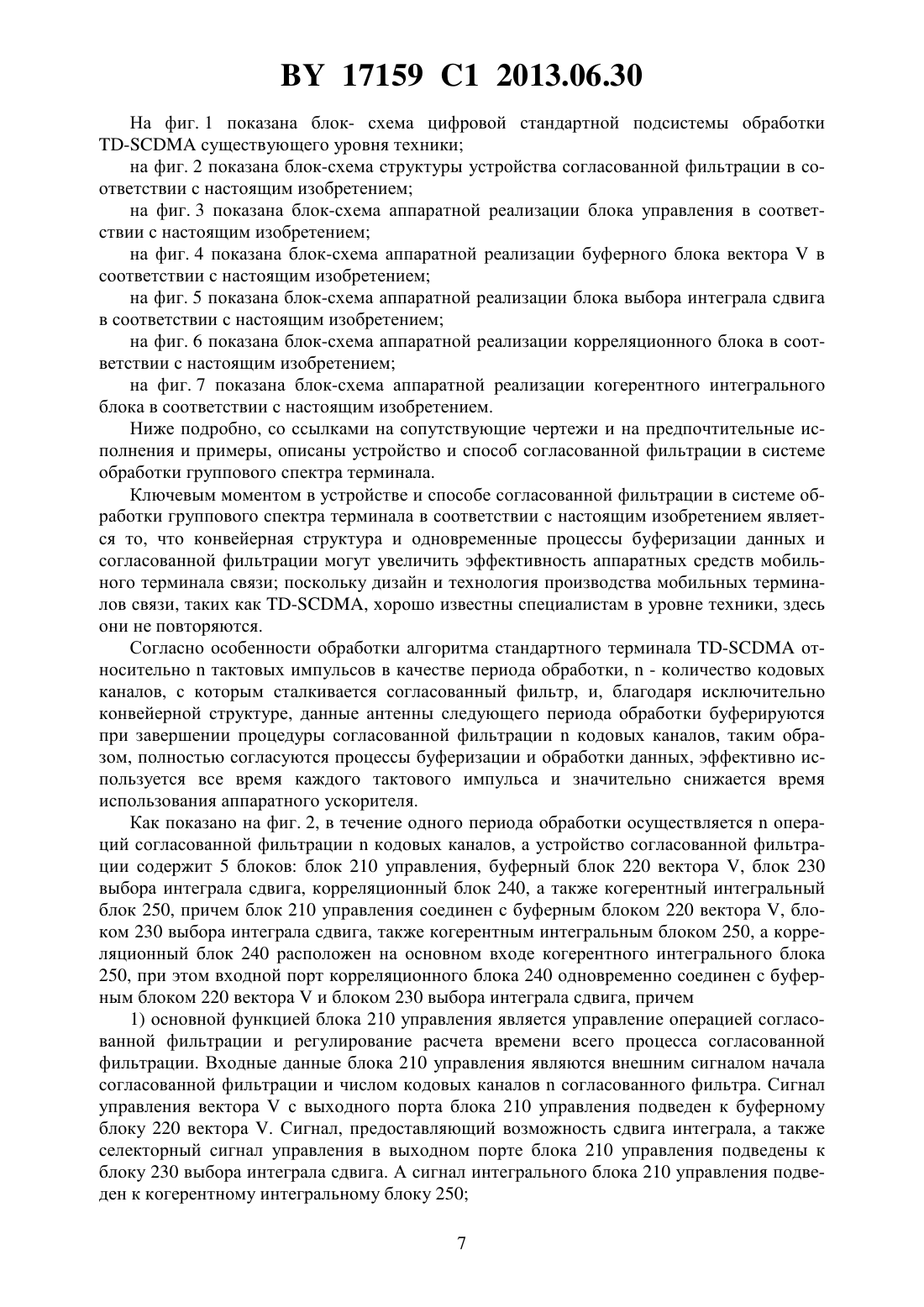 BY 17159 C1 2013.06.30

На фиг. 1 показана блок- схема цифровой стандартной подсистемы обработки TD-SCDMA существующего уровня техники;

на фиг. 2 показана блок-схема структуры устройства согласованной фильтрации в соответствии с настоящим изобретением;

на фиг. 3 показана блок-схема аппаратной реализации блока управления в соответствии с настоящим изобретением;

на фиг. 4 показана блок-схема аппаратной реализации буферного блока вектора V в соответствии с настоящим изобретением;

на фиг. 5 показана блок-схема аппаратной реализации блока выбора интеграла сдвига в соответствии с настоящим изобретением;

на фиг. 6 показана блок-схема аппаратной реализации корреляционного блока в соответствии с настоящим изобретением;

на фиг. 7 показана блок-схема аппаратной реализации когерентного интегрального блока в соответствии с настоящим изобретением.

Ниже подробно, со ссылками на сопутствующие чертежи и на предпочтительные исполнения и примеры, описаны устройство и способ согласованной фильтрации в системе обработки группового спектра терминала.

Ключевым моментом в устройстве и способе согласованной фильтрации в системе обработки группового спектра терминала в соответствии с настоящим изобретением является то, что конвейерная структура и одновременные процессы буферизации данных и согласованной фильтрации могут увеличить эффективность аппаратных средств мобильного терминала связи; поскольку дизайн и технология производства мобильных терминалов связи, таких как TD-SCDMA, хорошо известны специалистам в уровне техники, здесь они не повторяются.

Согласно особенности обработки алгоритма стандартного терминала TD-SCDMA относительно n тактовых импульсов в качестве периода обработки, n - количество кодовых каналов, с которым сталкивается согласованный фильтр, и, благодаря исключительно конвейерной структуре, данные антенны следующего периода обработки буферируются при завершении процедуры согласованной фильтрации n кодовых каналов, таким образом, полностью согласуются процессы буферизации и обработки данных, эффективно используется все время каждого тактового импульса и значительно снижается время использования аппаратного ускорителя.

Как показано на фиг. 2, в течение одного периода обработки осуществляется n операций согласованной фильтрации n кодовых каналов, а устройство согласованной фильтрации содержит 5 блоков: блок 210 управления, буферный блок 220 вектора V, блок 230 выбора интеграла сдвига, корреляционный блок 240, а также когерентный интегральный блок 250, причем блок 210 управления соединен с буферным блоком 220 вектора V, блоком 230 выбора интеграла сдвига, также когерентным интегральным блоком 250, а корреляционный блок 240 расположен на основном входе когерентного интегрального блока 250, при этом входной порт корреляционного блока 240 одновременно соединен с буферным блоком 220 вектора V и блоком 230 выбора интеграла сдвига, причем

1) основной функцией блока 210 управления является управление операцией согласованной фильтрации и регулирование расчета времени всего процесса согласованной фильтрации. Входные данные блока 210 управления являются внешним сигналом начала согласованной фильтрации и числом кодовых каналов n согласованного фильтра. Сигнал управления вектора V с выходного порта блока 210 управления подведен к буферному блоку 220 вектора V. Сигнал, предоставляющий возможность сдвига интеграла, а также селекторный сигнал управления в выходном порте блока 210 управления подведены к блоку 230 выбора интеграла сдвига. А сигнал интегрального блока 210 управления подведен к когерентному интегральному блоку 250;

7